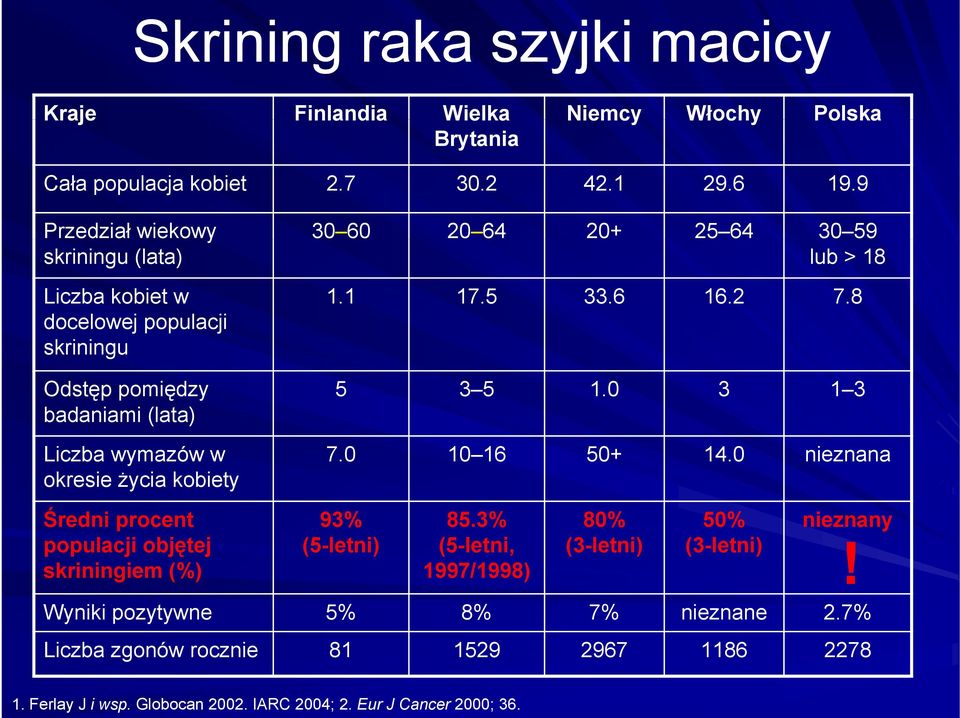 Skrining raka szyjki macicy

| Kraje | Finlandia | Wielka Brytania | Niemcy | Włochy | Polska |
|---|---|---|---|---|---|
| Cała populacja kobiet | 2.7 | 30.2 | 42.1 | 29.6 | 19.9 |
| Przedział wiekowy skriningu (lata) | 30–60 | 20–64 | 20+ | 25–64 | 30–59 lub > 18 |
| Liczba kobiet w docelowej populacji skriningu | 1.1 | 17.5 | 33.6 | 16.2 | 7.8 |
| Odstęp pomiędzy badaniami (lata) | 5 | 3–5 | 1.0 | 3 | 1–3 |
| Liczba wymazów w okresie życia kobiety | 7.0 | 10–16 | 50+ | 14.0 | nieznana |
| Średni procent populacji objętej skriningiem (%) | 93% (5-letni) | 85.3% (5-letni, 1997/1998) | 80% (3-letni) | 50% (3-letni) | nieznany ! |
| Wyniki pozytywne | 5% | 8% | 7% | nieznane | 2.7% |
| Liczba zgonów rocznie | 81 | 1529 | 2967 | 1186 | 2278 |

1. Ferlay J i wsp. Globocan 2002. IARC 2004; 2. Eur J Cancer 2000; 36.